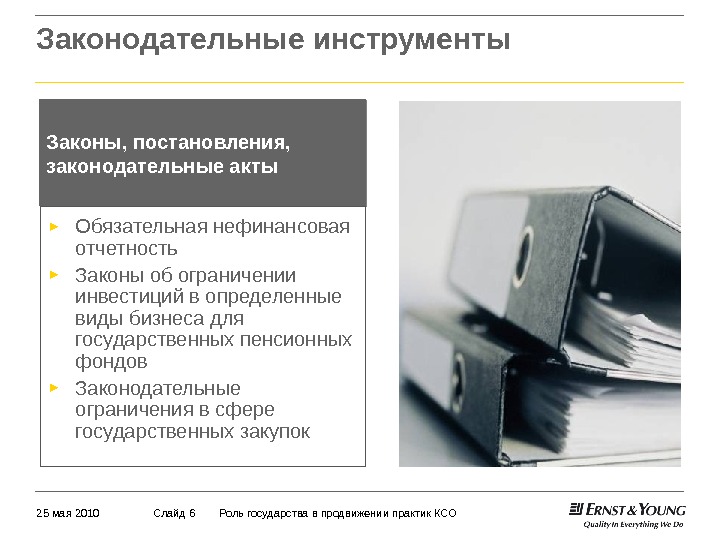 Законодательные инструменты

Законы, постановления, законодательные акты

► Обязательная нефинансовая отчетность
► Законы об ограничении инвестиций в определенные виды бизнеса для государственных пенсионных фондов
► Законодательные ограничения в сфере государственных закупок

25 мая 2010 Слайд 6 Роль государства в продвижении практик КСО

ERNST & YOUNG
Quality In Everything We Do